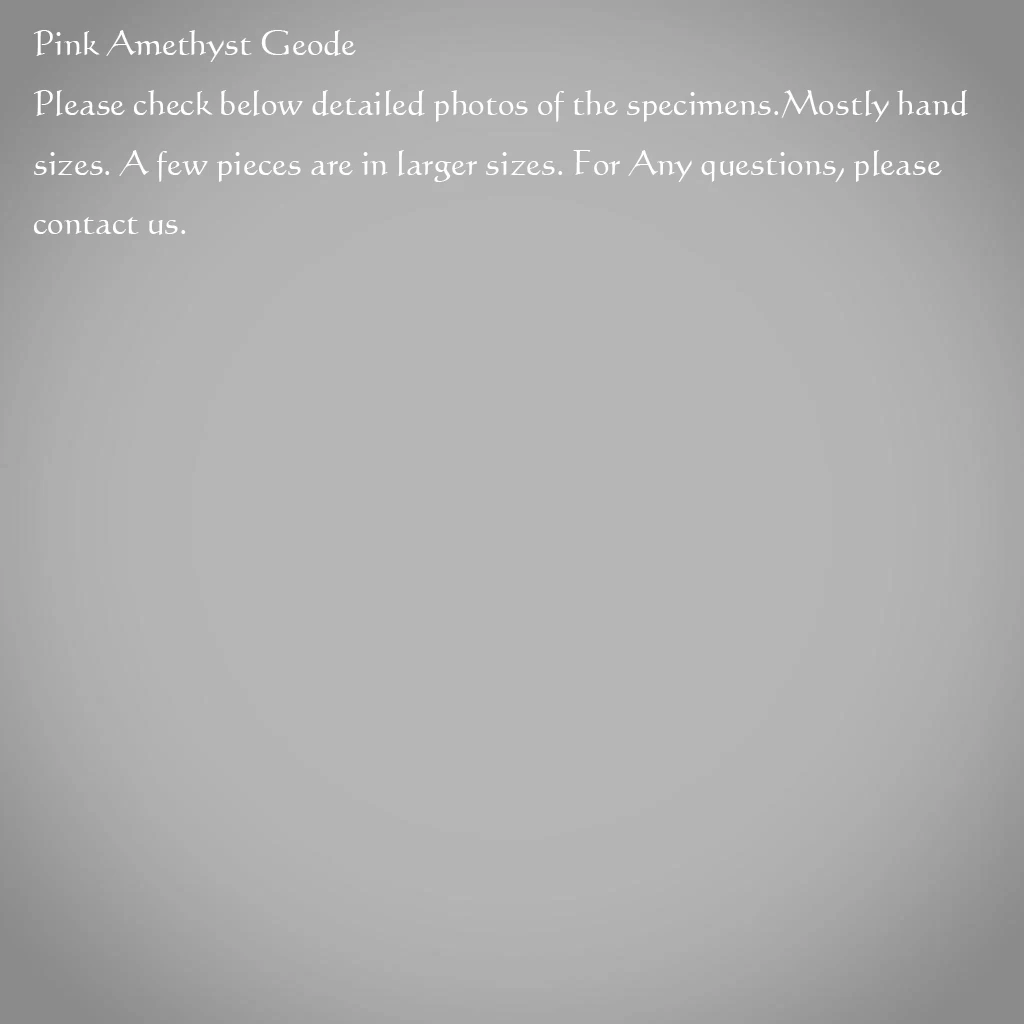 Pink Amethyst Geode

Please check below detailed photos of the specimens.Mostly hand sizes. A few pieces are in larger sizes. For Any questions, please contact us.